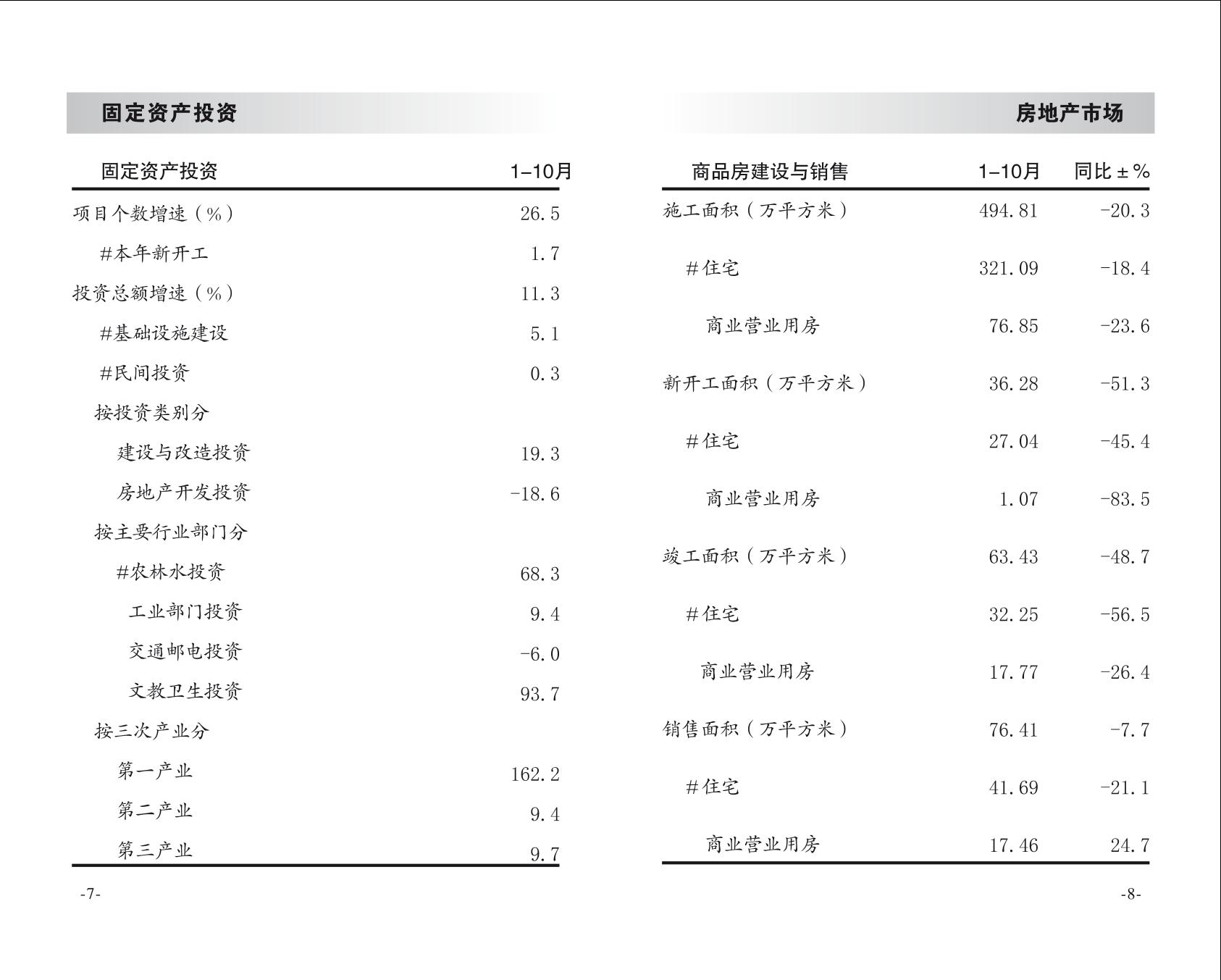 固定资产投资

| 固定资产投资 | 1–10月 |
|---|---|
| 项目个数增速（%） | 26.5 |
| #本年新开工 | 1.7 |
| 投资总额增速（%） | 11.3 |
| #基础设施建设 | 5.1 |
| #民间投资 | 0.3 |
| 按投资类别分 | |
| 建设与改造投资 | 19.3 |
| 房地产开发投资 | -18.6 |
| 按主要行业部门分 | |
| #农林水投资 | 68.3 |
| 工业部门投资 | 9.4 |
| 交通邮电投资 | -6.0 |
| 文教卫生投资 | 93.7 |
| 按三次产业分 | |
| 第一产业 | 162.2 |
| 第二产业 | 9.4 |
| 第三产业 | 9.7 |

-7-

房地产市场

| 商品房建设与销售 | 1–10月 | 同比±% |
|---|---|---|
| 施工面积（万平方米） | 494.81 | -20.3 |
| #住宅 | 321.09 | -18.4 |
| 商业营业用房 | 76.85 | -23.6 |
| 新开工面积（万平方米） | 36.28 | -51.3 |
| #住宅 | 27.04 | -45.4 |
| 商业营业用房 | 1.07 | -83.5 |
| 竣工面积（万平方米） | 63.43 | -48.7 |
| #住宅 | 32.25 | -56.5 |
| 商业营业用房 | 17.77 | -26.4 |
| 销售面积（万平方米） | 76.41 | -7.7 |
| #住宅 | 41.69 | -21.1 |
| 商业营业用房 | 17.46 | 24.7 |

-8-